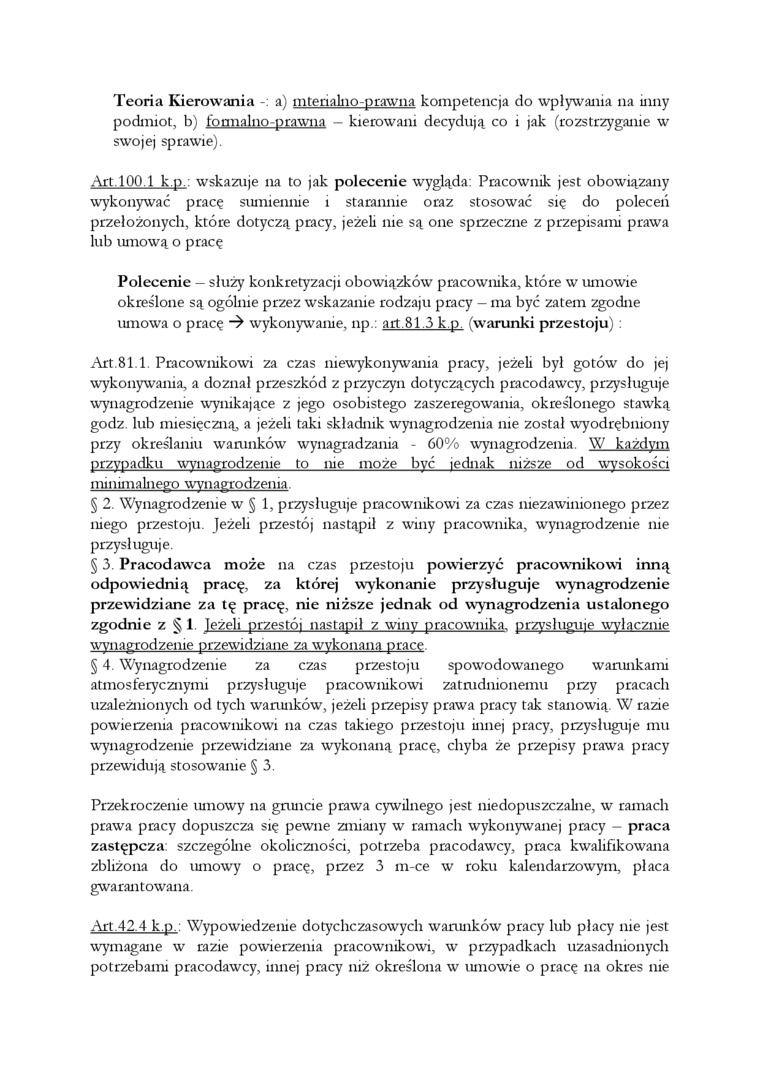 Teoria Kierowania -: a) mterialno-prawna kompetencja do wpływania na inny podmiot, b) formalno-prawna – kierowani decydują co i jak (rozstrzyganie w swojej sprawie).

Art.100.1 k.p.: wskazuje na to jak polecenie wygląda: Pracownik jest obowiązany wykonywać pracę sumiennie i starannie oraz stosować się do poleceń przełożonych, które dotyczą pracy, jeżeli nie są one sprzeczne z przepisami prawa lub umową o pracę

Polecenie – służy konkretyzacji obowiązków pracownika, które w umowie określone są ogólnie przez wskazanie rodzaju pracy – ma być zatem zgodne umowa o pracę → wykonywanie, np.: art.81.3 k.p. (warunki przestoju) :

Art.81.1. Pracownikowi za czas niewykonywania pracy, jeżeli był gotów do jej wykonywania, a doznał przeszkód z przyczyn dotyczących pracodawcy, przysługuje wynagrodzenie wynikające z jego osobistego zaszeregowania, określonego stawką godz. lub miesięczną, a jeżeli taki składnik wynagrodzenia nie został wyodrębniony przy określaniu warunków wynagradzania - 60% wynagrodzenia. W każdym przypadku wynagrodzenie to nie może być jednak niższe od wysokości minimalnego wynagrodzenia.
§ 2. Wynagrodzenie w § 1, przysługuje pracownikowi za czas niezawinionego przez niego przestoju. Jeżeli przestój nastąpił z winy pracownika, wynagrodzenie nie przysługuje.
§ 3. Pracodawca może na czas przestoju powierzyć pracownikowi inną odpowiednią pracę, za której wykonanie przysługuje wynagrodzenie przewidziane za tę pracę, nie niższe jednak od wynagrodzenia ustalonego zgodnie z § 1. Jeżeli przestój nastąpił z winy pracownika, przysługuje wyłącznie wynagrodzenie przewidziane za wykonaną pracę.
§ 4. Wynagrodzenie za czas przestoju spowodowanego warunkami atmosferycznymi przysługuje pracownikowi zatrudnionemu przy pracach uzależnionych od tych warunków, jeżeli przepisy prawa pracy tak stanowią. W razie powierzenia pracownikowi na czas takiego przestoju innej pracy, przysługuje mu wynagrodzenie przewidziane za wykonaną pracę, chyba że przepisy prawa pracy przewidują stosowanie § 3.

Przekroczenie umowy na gruncie prawa cywilnego jest niedopuszczalne, w ramach prawa pracy dopuszcza się pewne zmiany w ramach wykonywanej pracy – praca zastępcza: szczególne okoliczności, potrzeba pracodawcy, praca kwalifikowana zbliżona do umowy o pracę, przez 3 m-ce w roku kalendarzowym, płaca gwarantowana.

Art.42.4 k.p.: Wypowiedzenie dotychczasowych warunków pracy lub płacy nie jest wymagane w razie powierzenia pracownikowi, w przypadkach uzasadnionych potrzebami pracodawcy, innej pracy niż określona w umowie o pracę na okres nie